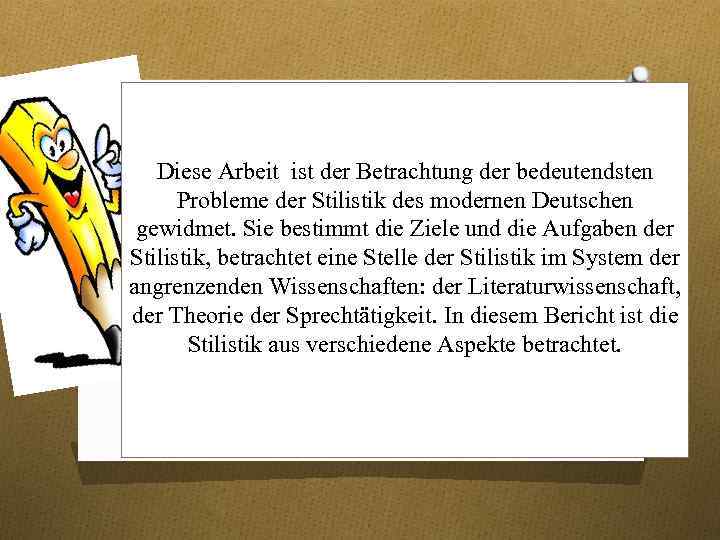 Diese Arbeit ist der Betrachtung der bedeutendsten Probleme der Stilistik des modernen Deutschen gewidmet. Sie bestimmt die Ziele und die Aufgaben der Stilistik, betrachtet eine Stelle der Stilistik im System der angrenzenden Wissenschaften: der Literaturwissenschaft, der Theorie der Sprechtätigkeit. In diesem Bericht ist die Stilistik aus verschiedene Aspekte betrachtet.